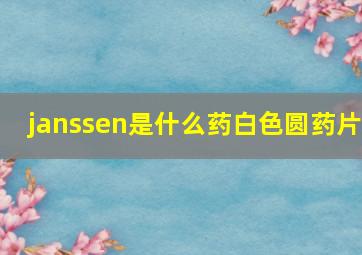 janssen是什么药白色圆药片